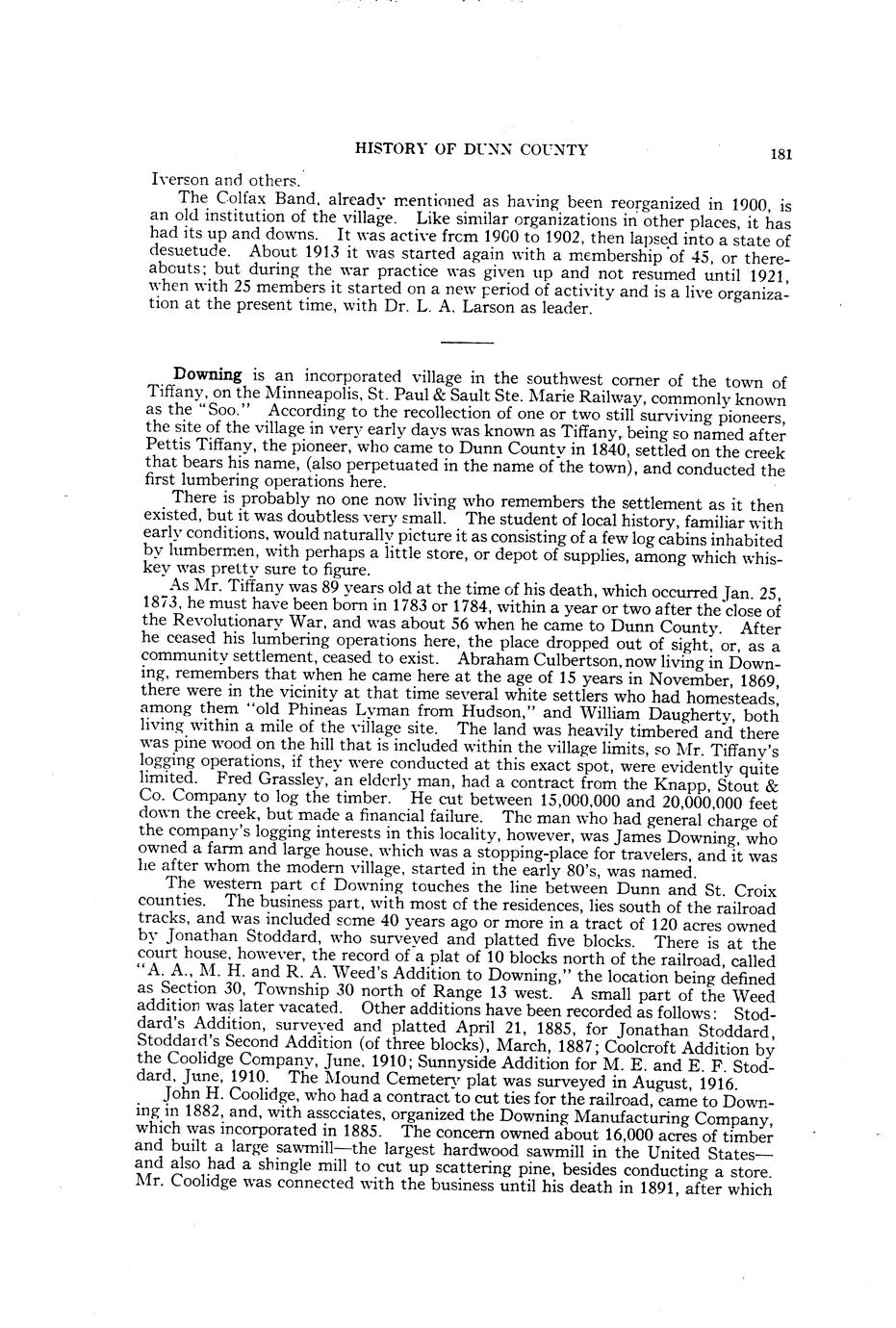 HISTORY OF DUNN COUNTY 181

Iverson and others.

The Colfax Band, already mentioned as having been reorganized in 1900, is an old institution of the village. Like similar organizations in other places, it has had its up and downs. It was active from 1900 to 1902, then lapsed into a state of desuetude. About 1913 it was started again with a membership of 45, or thereabouts; but during the war practice was given up and not resumed until 1921, when with 25 members it started on a new period of activity and is a live organization at the present time, with Dr. L. A. Larson as leader.

Downing is an incorporated village in the southwest corner of the town of Tiffany, on the Minneapolis, St. Paul & Sault Ste. Marie Railway, commonly known as the "Soo." According to the recollection of one or two still surviving pioneers, the site of the village in very early days was known as Tiffany, being so named after Pettis Tiffany, the pioneer, who came to Dunn County in 1840, settled on the creek that bears his name, (also perpetuated in the name of the town), and conducted the first lumbering operations here.

There is probably no one now living who remembers the settlement as it then existed, but it was doubtless very small. The student of local history, familiar with early conditions, would naturally picture it as consisting of a few log cabins inhabited by lumbermen, with perhaps a little store, or depot of supplies, among which whiskey was pretty sure to figure.

As Mr. Tiffany was 89 years old at the time of his death, which occurred Jan. 25, 1873, he must have been born in 1783 or 1784, within a year or two after the close of the Revolutionary War, and was about 56 when he came to Dunn County. After he ceased his lumbering operations here, the place dropped out of sight, or, as a community settlement, ceased to exist. Abraham Culbertson, now living in Downing, remembers that when he came here at the age of 15 years in November, 1869, there were in the vicinity at that time several white settlers who had homesteads, among them "old Phineas Lyman from Hudson," and William Daugherty, both living within a mile of the village site. The land was heavily timbered and there was pine wood on the hill that is included within the village limits, so Mr. Tiffany's logging operations, if they were conducted at this exact spot, were evidently quite limited. Fred Grassley, an elderly man, had a contract from the Knapp, Stout & Co. Company to log the timber. He cut between 15,000,000 and 20,000,000 feet down the creek, but made a financial failure. The man who had general charge of the company's logging interests in this locality, however, was James Downing, who owned a farm and large house, which was a stopping-place for travelers, and it was he after whom the modern village, started in the early 80's, was named.

The western part of Downing touches the line between Dunn and St. Croix counties. The business part, with most of the residences, lies south of the railroad tracks, and was included some 40 years ago or more in a tract of 120 acres owned by Jonathan Stoddard, who surveyed and platted five blocks. There is at the court house, however, the record of a plat of 10 blocks north of the railroad, called "A. A., M. H. and R. A. Weed's Addition to Downing," the location being defined as Section 30, Township 30 north of Range 13 west. A small part of the Weed addition was later vacated. Other additions have been recorded as follows: Stoddard's Addition, surveyed and platted April 21, 1885, for Jonathan Stoddard, Stoddard's Second Addition (of three blocks), March, 1887; Coolcroft Addition by the Coolidge Company, June, 1910; Sunnyside Addition for M. E. and E. F. Stoddard, June, 1910. The Mound Cemetery plat was surveyed in August, 1916.

John H. Coolidge, who had a contract to cut ties for the railroad, came to Downing in 1882, and, with associates, organized the Downing Manufacturing Company, which was incorporated in 1885. The concern owned about 16,000 acres of timber and built a large sawmill—the largest hardwood sawmill in the United States—and also had a shingle mill to cut up scattering pine, besides conducting a store. Mr. Coolidge was connected with the business until his death in 1891, after which